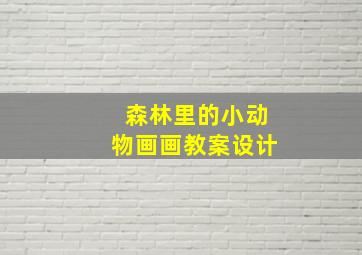 森林里的小动物画画教案设计